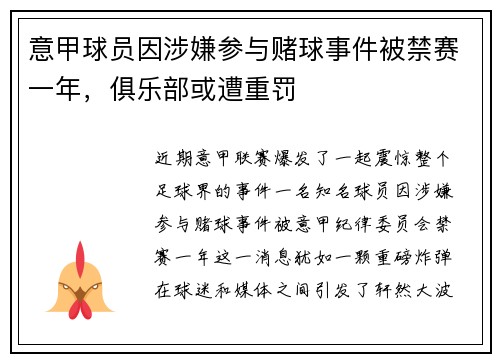 意甲球员因涉嫌参与赌球事件被禁赛一年，俱乐部或遭重罚

近期意甲联赛爆发了一起震惊整个足球界的事件一名知名球员因涉嫌参与赌球事件被意甲纪律委员会禁赛一年这一消息犹如一颗重磅炸弹在球迷和媒体之间引发了轩然大波